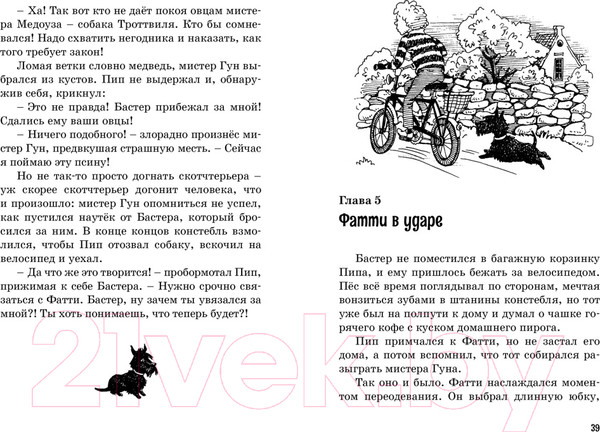 – Ха! Так вот кто не даёт покоя овцам мистера Медоуза – собака Троттвиля. Кто бы сомневался! Надо схватить негодника и наказать, как того требует закон!

Ломая ветки словно медведь, мистер Гун выбрался из кустов. Пип не выдержал и, обнаружив себя, крикнул:

– Это не правда! Бастер прибежал за мной! Сдались ему ваши овцы!

– Ничего подобного! – злорадно произнёс мистер Гун, предвкушая страшную месть. – Сейчас я поймаю эту псину!

Но не так-то просто догнать скотчтерьера – уж скорее скотчтерьер догонит человека, что и произошло: мистер Гун опомниться не успел, как пустился наутёк от Бастера, который бросился за ним. В конце концов констебль взмолился, чтобы Пип отозвал собаку, вскочил на велосипед и уехал.

– Да что же это творится! – пробормотал Пип, прижимая к себе Бастера. – Нужно срочно связаться с Фатти. Бастер, ну зачем ты увязался за мной?! Ты хоть понимаешь, что теперь будет?!

21vek.by

Глава 5

Фатти в ударе

Бастер не поместился в багажную корзинку Пипа, и ему пришлось бежать за велосипедом. Пёс всё время поглядывал по сторонам, мечтая вонзиться зубами в штанины констебля, но тот уже был на полпути к дому и думал о чашке горячего кофе с куском домашнего пирога.

Пип примчался к Фатти, но не застал его дома, а потом вспомнил, что тот собирался разыграть мистера Гуна.

Так оно и было. Фатти наслаждался моментом переодевания. Он выбрал длинную юбку,

39